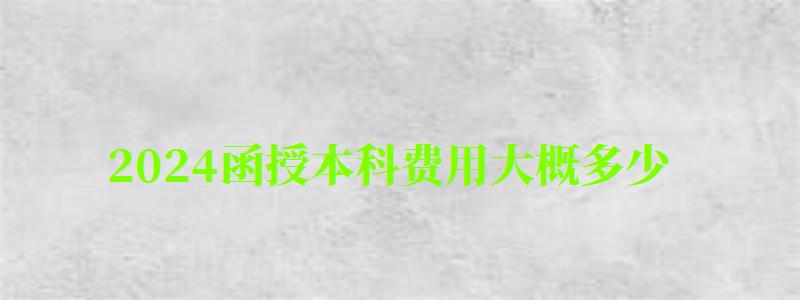 2024函授本科费用大概多少